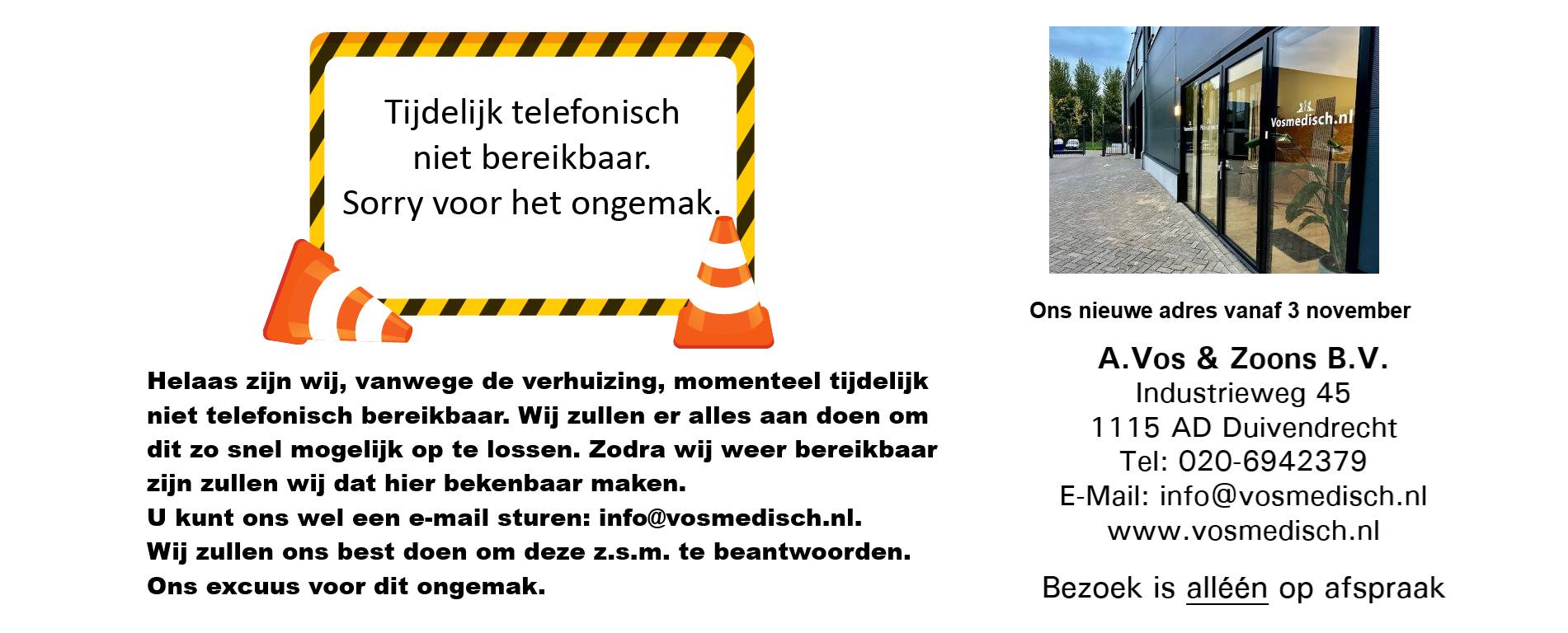 Tijdelijk telefonisch niet bereikbaar. Sorry voor het ongemak.

Helaas zijn wij, vanwege de verhuizing, momenteel tijdelijk niet telefonisch bereikbaar. Wij zullen er alles aan doen om dit zo snel mogelijk op te lossen. Zodra wij weer bereikbaar zijn zullen wij dat hier bekenbaar maken.
U kunt ons wel een e-mail sturen: info@vosmedisch.nl.
Wij zullen ons best doen om deze z.s.m. te beantwoorden.
Ons excuus voor dit ongemak.

Vosmedisch.nl

Ons nieuwe adres vanaf 3 november

A.Vos & Zoons B.V.
Industrieweg 45
1115 AD Duivendrecht
Tel: 020-6942379
E-Mail: info@vosmedisch.nl
www.vosmedisch.nl

Bezoek is alléén op afspraak